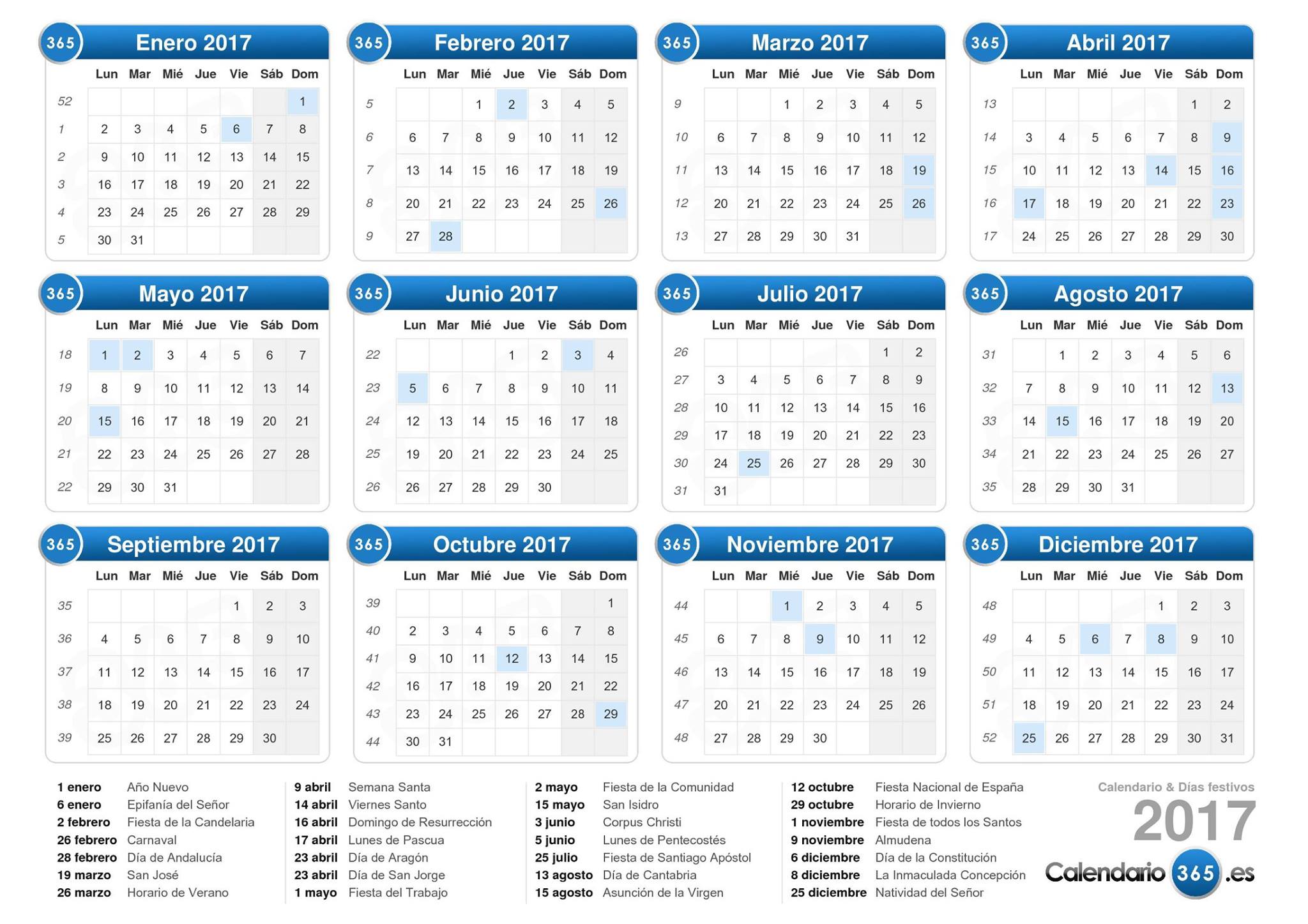 365 Enero 2017

| | Lun | Mar | Mié | Jue | Vie | Sáb | Dom |
|---|---|---|---|---|---|---|---|
| 52 | | | | | | | 1 |
| 1 | 2 | 3 | 4 | 5 | 6 | 7 | 8 |
| 2 | 9 | 10 | 11 | 12 | 13 | 14 | 15 |
| 3 | 16 | 17 | 18 | 19 | 20 | 21 | 22 |
| 4 | 23 | 24 | 25 | 26 | 27 | 28 | 29 |
| 5 | 30 | 31 | | | | | |

365 Febrero 2017

| | Lun | Mar | Mié | Jue | Vie | Sáb | Dom |
|---|---|---|---|---|---|---|---|
| 5 | | | 1 | 2 | 3 | 4 | 5 |
| 6 | 6 | 7 | 8 | 9 | 10 | 11 | 12 |
| 7 | 13 | 14 | 15 | 16 | 17 | 18 | 19 |
| 8 | 20 | 21 | 22 | 23 | 24 | 25 | 26 |
| 9 | 27 | 28 | | | | | |

365 Marzo 2017

| | Lun | Mar | Mié | Jue | Vie | Sáb | Dom |
|---|---|---|---|---|---|---|---|
| 9 | | | 1 | 2 | 3 | 4 | 5 |
| 10 | 6 | 7 | 8 | 9 | 10 | 11 | 12 |
| 11 | 13 | 14 | 15 | 16 | 17 | 18 | 19 |
| 12 | 20 | 21 | 22 | 23 | 24 | 25 | 26 |
| 13 | 27 | 28 | 29 | 30 | 31 | | |

365 Abril 2017

| | Lun | Mar | Mié | Jue | Vie | Sáb | Dom |
|---|---|---|---|---|---|---|---|
| 13 | | | | | | 1 | 2 |
| 14 | 3 | 4 | 5 | 6 | 7 | 8 | 9 |
| 15 | 10 | 11 | 12 | 13 | 14 | 15 | 16 |
| 16 | 17 | 18 | 19 | 20 | 21 | 22 | 23 |
| 17 | 24 | 25 | 26 | 27 | 28 | 29 | 30 |

365 Mayo 2017

| | Lun | Mar | Mié | Jue | Vie | Sáb | Dom |
|---|---|---|---|---|---|---|---|
| 18 | 1 | 2 | 3 | 4 | 5 | 6 | 7 |
| 19 | 8 | 9 | 10 | 11 | 12 | 13 | 14 |
| 20 | 15 | 16 | 17 | 18 | 19 | 20 | 21 |
| 21 | 22 | 23 | 24 | 25 | 26 | 27 | 28 |
| 22 | 29 | 30 | 31 | | | | |

365 Junio 2017

| | Lun | Mar | Mié | Jue | Vie | Sáb | Dom |
|---|---|---|---|---|---|---|---|
| 22 | | | | 1 | 2 | 3 | 4 |
| 23 | 5 | 6 | 7 | 8 | 9 | 10 | 11 |
| 24 | 12 | 13 | 14 | 15 | 16 | 17 | 18 |
| 25 | 19 | 20 | 21 | 22 | 23 | 24 | 25 |
| 26 | 26 | 27 | 28 | 29 | 30 | | |

365 Julio 2017

| | Lun | Mar | Mié | Jue | Vie | Sáb | Dom |
|---|---|---|---|---|---|---|---|
| 26 | | | | | | 1 | 2 |
| 27 | 3 | 4 | 5 | 6 | 7 | 8 | 9 |
| 28 | 10 | 11 | 12 | 13 | 14 | 15 | 16 |
| 29 | 17 | 18 | 19 | 20 | 21 | 22 | 23 |
| 30 | 24 | 25 | 26 | 27 | 28 | 29 | 30 |
| 31 | 31 | | | | | | |

365 Agosto 2017

| | Lun | Mar | Mié | Jue | Vie | Sáb | Dom |
|---|---|---|---|---|---|---|---|
| 31 | | 1 | 2 | 3 | 4 | 5 | 6 |
| 32 | 7 | 8 | 9 | 10 | 11 | 12 | 13 |
| 33 | 14 | 15 | 16 | 17 | 18 | 19 | 20 |
| 34 | 21 | 22 | 23 | 24 | 25 | 26 | 27 |
| 35 | 28 | 29 | 30 | 31 | | | |

365 Septiembre 2017

| | Lun | Mar | Mié | Jue | Vie | Sáb | Dom |
|---|---|---|---|---|---|---|---|
| 35 | | | | | 1 | 2 | 3 |
| 36 | 4 | 5 | 6 | 7 | 8 | 9 | 10 |
| 37 | 11 | 12 | 13 | 14 | 15 | 16 | 17 |
| 38 | 18 | 19 | 20 | 21 | 22 | 23 | 24 |
| 39 | 25 | 26 | 27 | 28 | 29 | 30 | |

365 Octubre 2017

| | Lun | Mar | Mié | Jue | Vie | Sáb | Dom |
|---|---|---|---|---|---|---|---|
| 39 | | | | | | | 1 |
| 40 | 2 | 3 | 4 | 5 | 6 | 7 | 8 |
| 41 | 9 | 10 | 11 | 12 | 13 | 14 | 15 |
| 42 | 16 | 17 | 18 | 19 | 20 | 21 | 22 |
| 43 | 23 | 24 | 25 | 26 | 27 | 28 | 29 |
| 44 | 30 | 31 | | | | | |

365 Noviembre 2017

| | Lun | Mar | Mié | Jue | Vie | Sáb | Dom |
|---|---|---|---|---|---|---|---|
| 44 | | | 1 | 2 | 3 | 4 | 5 |
| 45 | 6 | 7 | 8 | 9 | 10 | 11 | 12 |
| 46 | 13 | 14 | 15 | 16 | 17 | 18 | 19 |
| 47 | 20 | 21 | 22 | 23 | 24 | 25 | 26 |
| 48 | 27 | 28 | 29 | 30 | | | |

365 Diciembre 2017

| | Lun | Mar | Mié | Jue | Vie | Sáb | Dom |
|---|---|---|---|---|---|---|---|
| 48 | | | | | 1 | 2 | 3 |
| 49 | 4 | 5 | 6 | 7 | 8 | 9 | 10 |
| 50 | 11 | 12 | 13 | 14 | 15 | 16 | 17 |
| 51 | 18 | 19 | 20 | 21 | 22 | 23 | 24 |
| 52 | 25 | 26 | 27 | 28 | 29 | 30 | 31 |

1 enero Año Nuevo
6 enero Epifanía del Señor
2 febrero Fiesta de la Candelaria
26 febrero Carnaval
28 febrero Día de Andalucía
19 marzo San José
26 marzo Horario de Verano

9 abril Semana Santa
14 abril Viernes Santo
16 abril Domingo de Resurrección
17 abril Lunes de Pascua
23 abril Día de Aragón
23 abril Día de San Jorge
1 mayo Fiesta del Trabajo

2 mayo Fiesta de la Comunidad
15 mayo San Isidro
3 junio Corpus Christi
5 junio Lunes de Pentecostés
25 julio Fiesta de Santiago Apóstol
13 agosto Día de Cantabria
15 agosto Asunción de la Virgen

12 octubre Fiesta Nacional de España
29 octubre Horario de Invierno
1 noviembre Fiesta de todos los Santos
9 noviembre Almudena
6 diciembre Día de la Constitución
8 diciembre La Inmaculada Concepción
25 diciembre Natividad del Señor

Calendario & Días festivos
2017
Calendario 365 .es